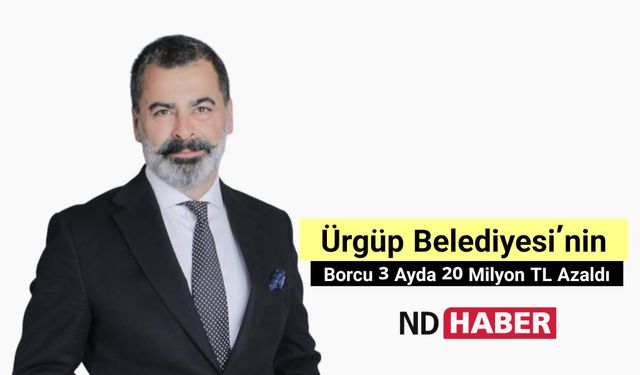 Ürgüp Belediyesi'nin
Borcu 3 Ayda 20 Milyon TL Azaldı

ND HABER